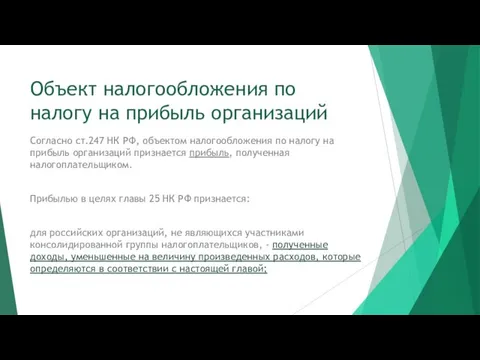 Объект налогообложения по налогу на прибыль организаций

Согласно ст.247 НК РФ, объектом налогообложения по налогу на прибыль организаций признается прибыль, полученная налогоплательщиком.

Прибылью в целях главы 25 НК РФ признается:

для российских организаций, не являющихся участниками консолидированной группы налогоплательщиков, - полученные доходы, уменьшенные на величину произведенных расходов, которые определяются в соответствии с настоящей главой;